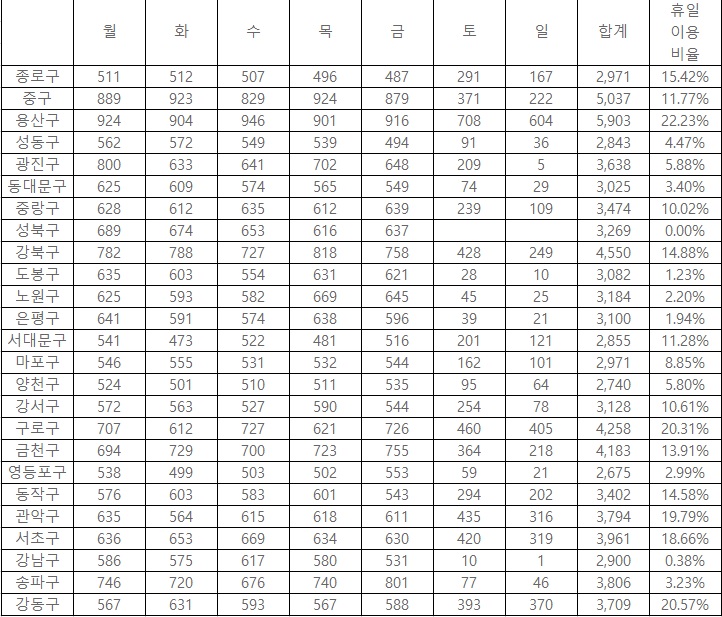 | | 월 | 화 | 수 | 목 | 금 | 토 | 일 | 합계 | 휴일 이용 비율 |
|---|---|---|---|---|---|---|---|---|---|
| 종로구 | 511 | 512 | 507 | 496 | 487 | 291 | 167 | 2,971 | 15.42% |
| 중구 | 889 | 923 | 829 | 924 | 879 | 371 | 222 | 5,037 | 11.77% |
| 용산구 | 924 | 904 | 946 | 901 | 916 | 708 | 604 | 5,903 | 22.23% |
| 성동구 | 562 | 572 | 549 | 539 | 494 | 91 | 36 | 2,843 | 4.47% |
| 광진구 | 800 | 633 | 641 | 702 | 648 | 209 | 5 | 3,638 | 5.88% |
| 동대문구 | 625 | 609 | 574 | 565 | 549 | 74 | 29 | 3,025 | 3.40% |
| 중랑구 | 628 | 612 | 635 | 612 | 639 | 239 | 109 | 3,474 | 10.02% |
| 성북구 | 689 | 674 | 653 | 616 | 637 | | | 3,269 | 0.00% |
| 강북구 | 782 | 788 | 727 | 818 | 758 | 428 | 249 | 4,550 | 14.88% |
| 도봉구 | 635 | 603 | 554 | 631 | 621 | 28 | 10 | 3,082 | 1.23% |
| 노원구 | 625 | 593 | 582 | 669 | 645 | 45 | 25 | 3,184 | 2.20% |
| 은평구 | 641 | 591 | 574 | 638 | 596 | 39 | 21 | 3,100 | 1.94% |
| 서대문구 | 541 | 473 | 522 | 481 | 516 | 201 | 121 | 2,855 | 11.28% |
| 마포구 | 546 | 555 | 531 | 532 | 544 | 162 | 101 | 2,971 | 8.85% |
| 양천구 | 524 | 501 | 510 | 511 | 535 | 95 | 64 | 2,740 | 5.80% |
| 강서구 | 572 | 563 | 527 | 590 | 544 | 254 | 78 | 3,128 | 10.61% |
| 구로구 | 707 | 612 | 727 | 621 | 726 | 460 | 405 | 4,258 | 20.31% |
| 금천구 | 694 | 729 | 700 | 723 | 755 | 364 | 218 | 4,183 | 13.91% |
| 영등포구 | 538 | 499 | 503 | 502 | 553 | 59 | 21 | 2,675 | 2.99% |
| 동작구 | 576 | 603 | 583 | 601 | 543 | 294 | 202 | 3,402 | 14.58% |
| 관악구 | 635 | 564 | 615 | 618 | 611 | 435 | 316 | 3,794 | 19.79% |
| 서초구 | 636 | 653 | 669 | 634 | 630 | 420 | 319 | 3,961 | 18.66% |
| 강남구 | 586 | 575 | 617 | 580 | 531 | 10 | 1 | 2,900 | 0.38% |
| 송파구 | 746 | 720 | 676 | 740 | 801 | 77 | 46 | 3,806 | 3.23% |
| 강동구 | 567 | 631 | 593 | 567 | 588 | 393 | 370 | 3,709 | 20.57% |